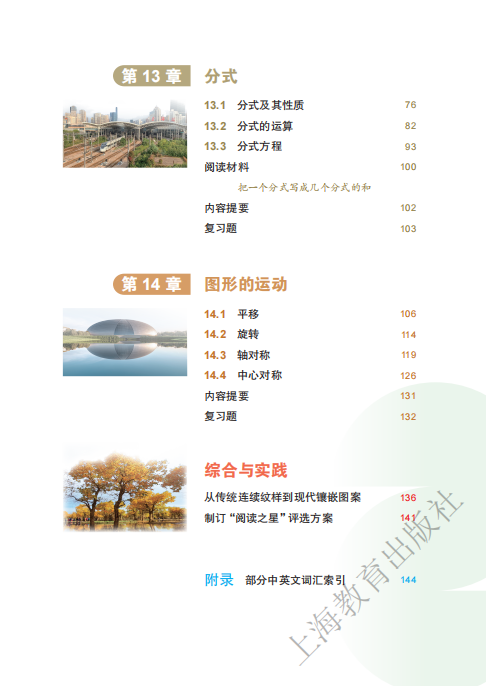 第 13 章 分式

13.1 分式及其性质 76
13.2 分式的运算 82
13.3 分式方程 93
阅读材料 100
把一个分式写成几个分式的和
内容提要 102
复习题 103

第 14 章 图形的运动

14.1 平移 106
14.2 旋转 114
14.3 轴对称 119
14.4 中心对称 126
内容提要 131
复习题 132

综合与实践

从传统连续纹样到现代镶嵌图案 136
制订“阅读之星”评选方案 141

附录 部分中英文词汇索引 144

上海教育出版社